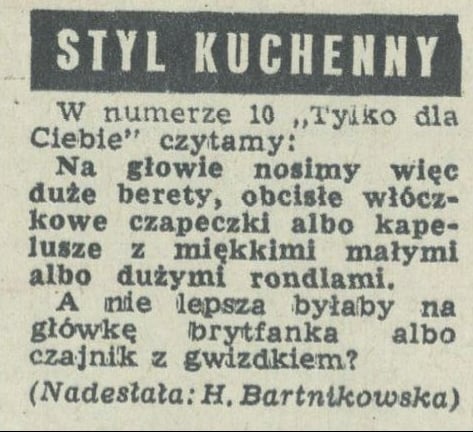 STYL KUCHENNY

W numerze 10 „Tylko dla Ciebie" czytamy:

Na głowie nosimy więc duże berety, obcisłe włóczkowe czapeczki albo kapelusze z miękkimi małymi albo dużymi rondlami.

A nie lepsza byłaby na główkę brytfanka albo czajnik z gwizdkiem?

(Nadesłała: H. Bartnikowska)